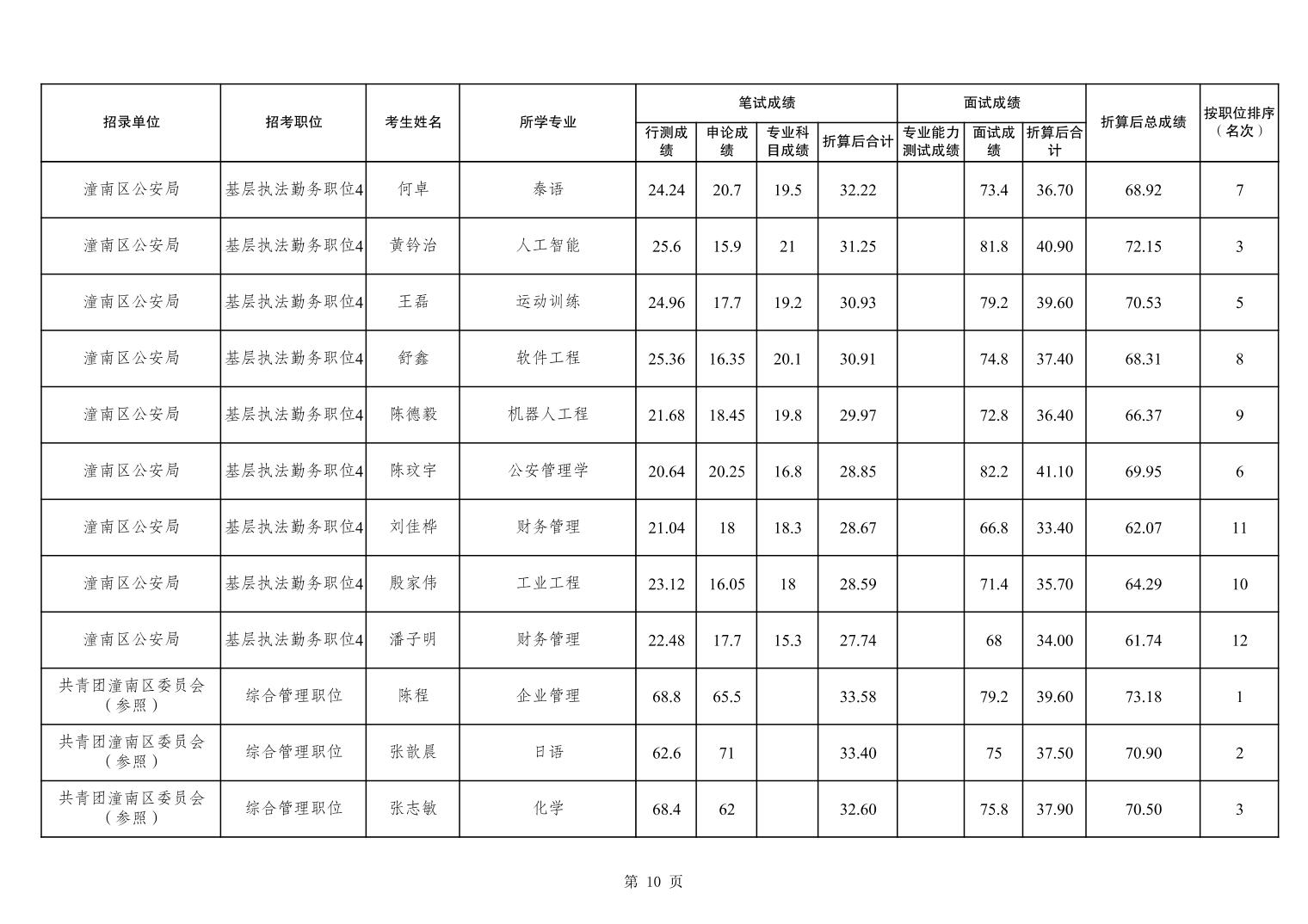 | 招录单位 | 招考职位 | 考生姓名 | 所学专业 | 笔试成绩 行测成绩 | 笔试成绩 申论成绩 | 笔试成绩 专业科目成绩 | 笔试成绩 折算后合计 | 面试成绩 专业能力测试成绩 | 面试成绩 面试成绩 | 面试成绩 折算后合计 | 折算后总成绩 | 按职位排序（名次） |
|---|---|---|---|---|---|---|---|---|---|---|---|---|
| 潼南区公安局 | 基层执法勤务职位4 | 何卓 | 泰语 | 24.24 | 20.7 | 19.5 | 32.22 | | 73.4 | 36.70 | 68.92 | 7 |
| 潼南区公安局 | 基层执法勤务职位4 | 黄钤治 | 人工智能 | 25.6 | 15.9 | 21 | 31.25 | | 81.8 | 40.90 | 72.15 | 3 |
| 潼南区公安局 | 基层执法勤务职位4 | 王磊 | 运动训练 | 24.96 | 17.7 | 19.2 | 30.93 | | 79.2 | 39.60 | 70.53 | 5 |
| 潼南区公安局 | 基层执法勤务职位4 | 舒鑫 | 软件工程 | 25.36 | 16.35 | 20.1 | 30.91 | | 74.8 | 37.40 | 68.31 | 8 |
| 潼南区公安局 | 基层执法勤务职位4 | 陈德毅 | 机器人工程 | 21.68 | 18.45 | 19.8 | 29.97 | | 72.8 | 36.40 | 66.37 | 9 |
| 潼南区公安局 | 基层执法勤务职位4 | 陈玟宇 | 公安管理学 | 20.64 | 20.25 | 16.8 | 28.85 | | 82.2 | 41.10 | 69.95 | 6 |
| 潼南区公安局 | 基层执法勤务职位4 | 刘佳桦 | 财务管理 | 21.04 | 18 | 18.3 | 28.67 | | 66.8 | 33.40 | 62.07 | 11 |
| 潼南区公安局 | 基层执法勤务职位4 | 殷家伟 | 工业工程 | 23.12 | 16.05 | 18 | 28.59 | | 71.4 | 35.70 | 64.29 | 10 |
| 潼南区公安局 | 基层执法勤务职位4 | 潘子明 | 财务管理 | 22.48 | 17.7 | 15.3 | 27.74 | | 68 | 34.00 | 61.74 | 12 |
| 共青团潼南区委员会（参照） | 综合管理职位 | 陈程 | 企业管理 | 68.8 | 65.5 | | 33.58 | | 79.2 | 39.60 | 73.18 | 1 |
| 共青团潼南区委员会（参照） | 综合管理职位 | 张歆晨 | 日语 | 62.6 | 71 | | 33.40 | | 75 | 37.50 | 70.90 | 2 |
| 共青团潼南区委员会（参照） | 综合管理职位 | 张志敏 | 化学 | 68.4 | 62 | | 32.60 | | 75.8 | 37.90 | 70.50 | 3 |

第 10 页